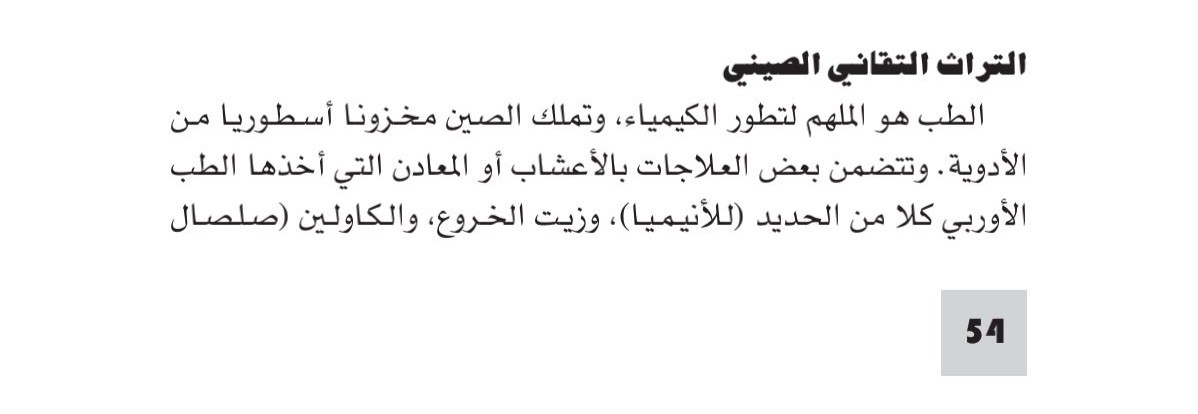 التراث التقاني الصيني

الطب هو الملهم لتطور الكيمياء، وتملك الصين مخزونا أسطوريا من الأدوية. وتتضمن بعض العلاجات بالأعشاب أو المعادن التي أخذها الطب الأوربي كلا من الحديد (للأنيميا)، وزيت الخروع، والكاولين (صلصال

54